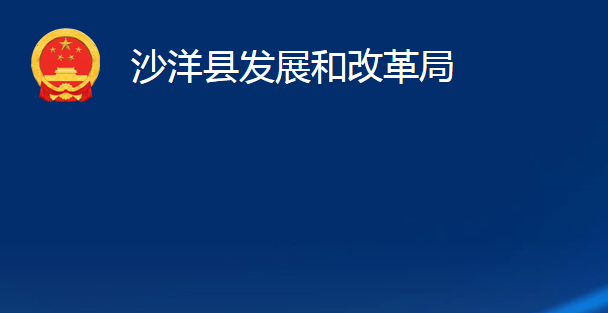 沙洋县发展和改革局